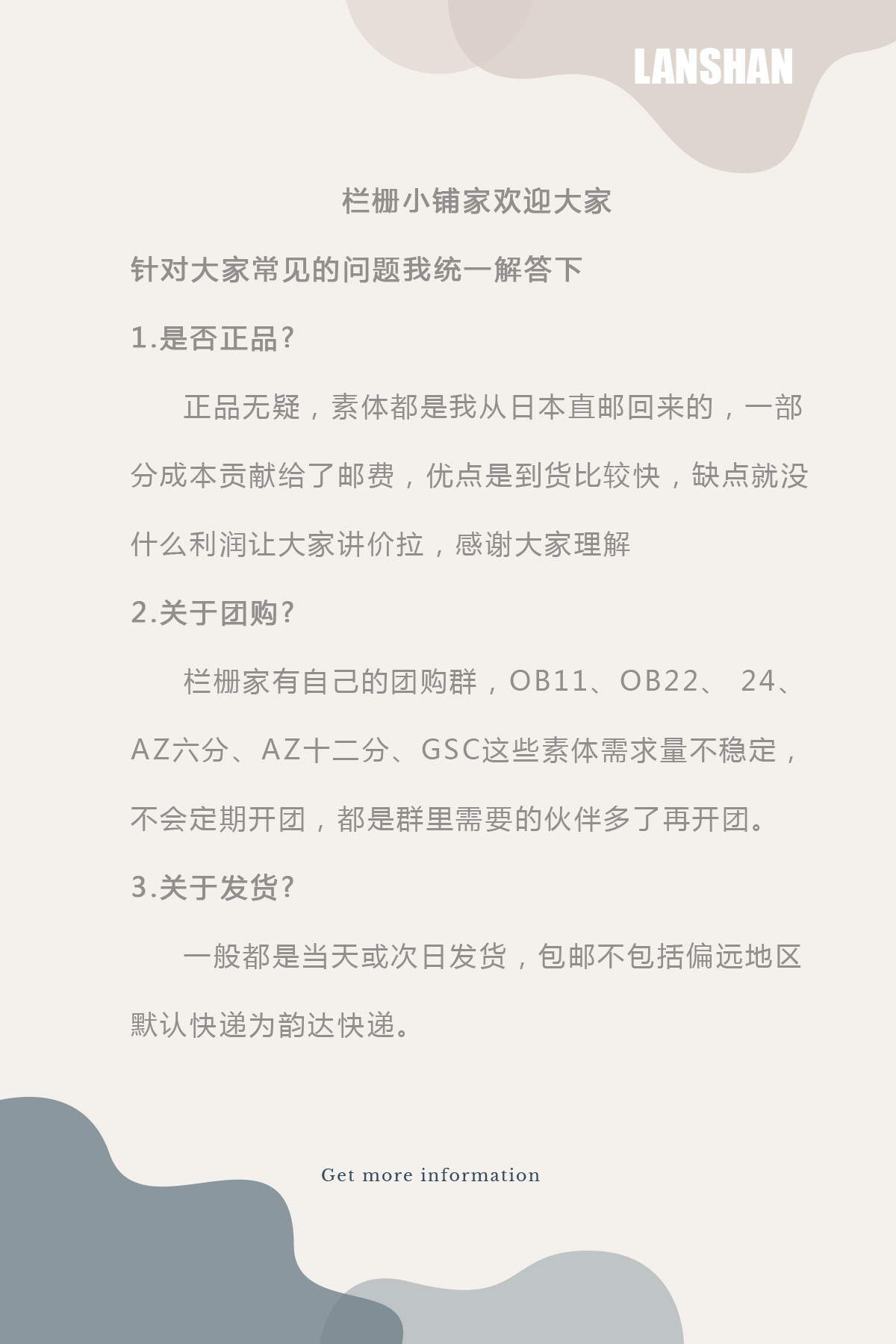 LANSHAN

栏栅小铺家欢迎大家

针对大家常见的问题我统一解答下

1.是否正品?

正品无疑，素体都是我从日本直邮回来的，一部分成本贡献给了邮费，优点是到货比较快，缺点就没什么利润让大家讲价拉，感谢大家理解

2.关于团购?

栏栅家有自己的团购群，OB11、OB22、24、AZ六分、AZ十二分、GSC这些素体需求量不稳定，不会定期开团，都是群里需要的伙伴多了再开团。

3.关于发货?

一般都是当天或次日发货，包邮不包括偏远地区默认快递为韵达快递。

Get more information